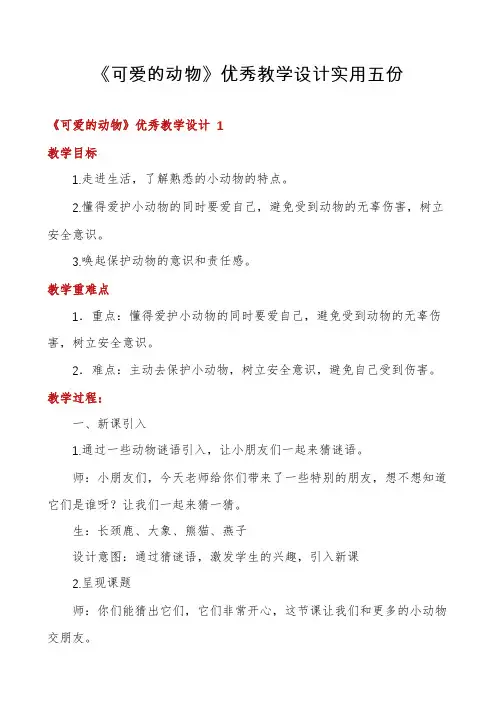 《可爱的动物》优秀教学设计实用五份

《可爱的动物》优秀教学设计 1

教学目标

1.走进生活，了解熟悉的小动物的特点。

2.懂得爱护小动物的同时要爱自己，避免受到动物的无辜伤害，树立安全意识。

3.唤起保护动物的意识和责任感。

教学重难点

1．重点：懂得爱护小动物的同时要爱自己，避免受到动物的无辜伤害，树立安全意识。

2．难点：主动去保护小动物，树立安全意识，避免自己受到伤害。

教学过程：

一、新课引入

1.通过一些动物谜语引入，让小朋友们一起来猜谜语。

师：小朋友们，今天老师给你们带来了一些特别的朋友，想不想知道它们是谁呀？让我们一起来猜一猜。

生：长颈鹿、大象、熊猫、燕子

设计意图：通过猜谜语，激发学生的兴趣，引入新课

2.呈现课题

师：你们能猜出它们，它们非常开心，这节课让我们和更多的小动物交朋友。